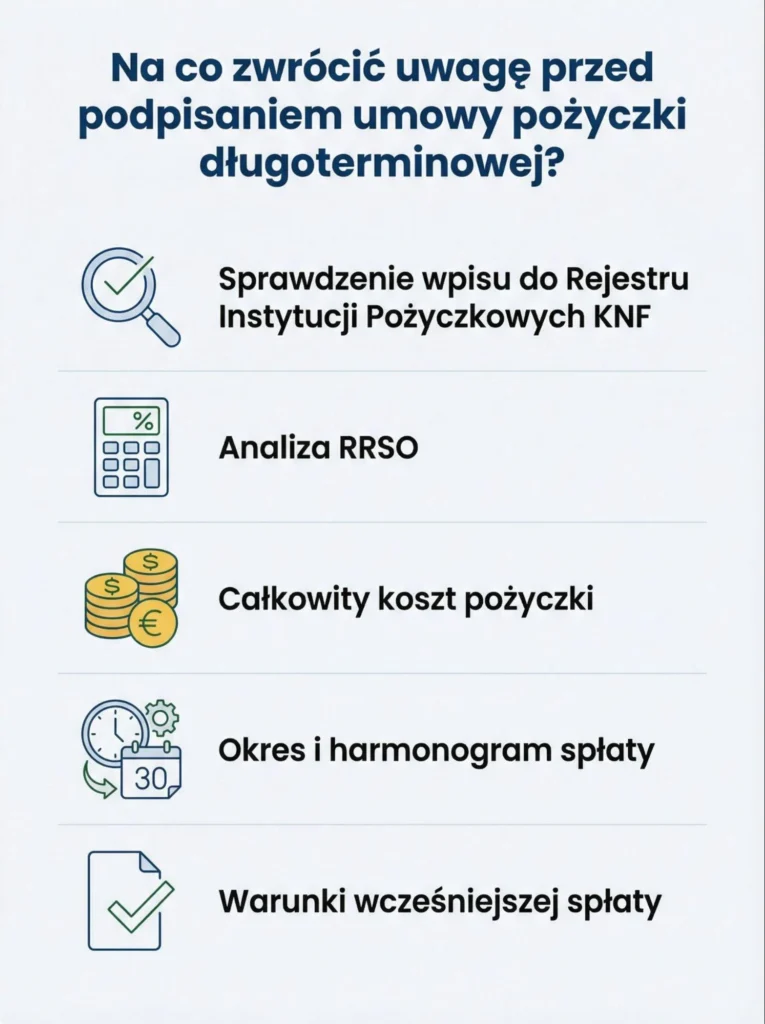 Na co zwrócić uwagę przed podpisaniem umowy pożyczki długoterminowej?

Sprawdzenie wpisu do Rejestru Instytucji Pożyczkowych KNF

%

Analiza RRSO

$

$

€

Całkowity koszt pożyczki

30

Okres i harmonogram spłaty

Warunki wcześniejszej spłaty